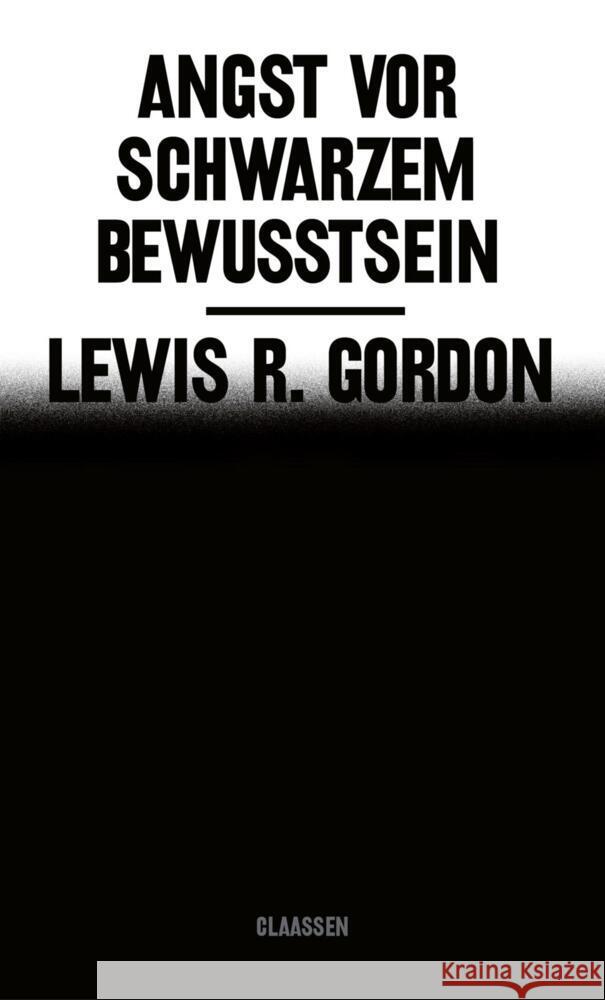 ANGST VOR SCHWARZEM BEWUSSTSEIN

LEWIS R. GORDON

CLAASSEN